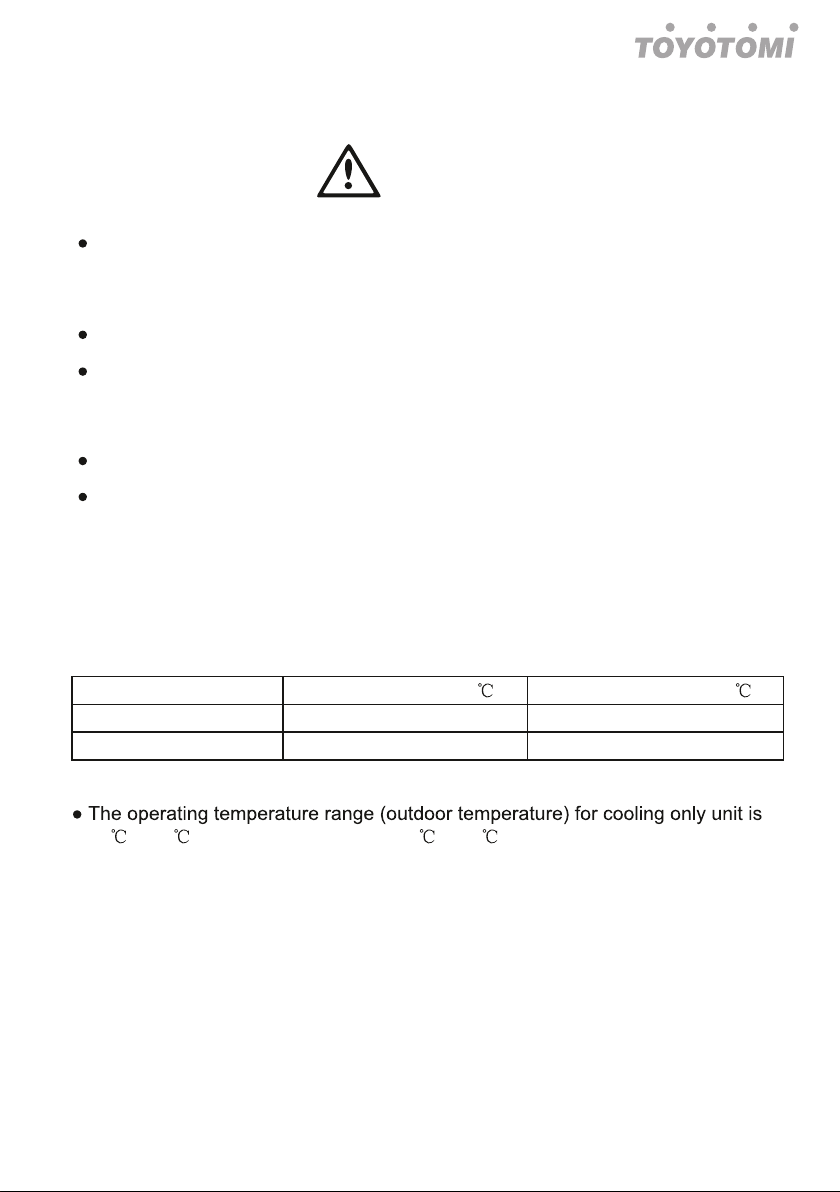 TOYOTOMI

| | ℃ | ℃ |
|---|---|---|
| | | |
| | | |

● The operating temperature range (outdoor temperature) for cooling only unit is ℃ ℃ ℃ ℃